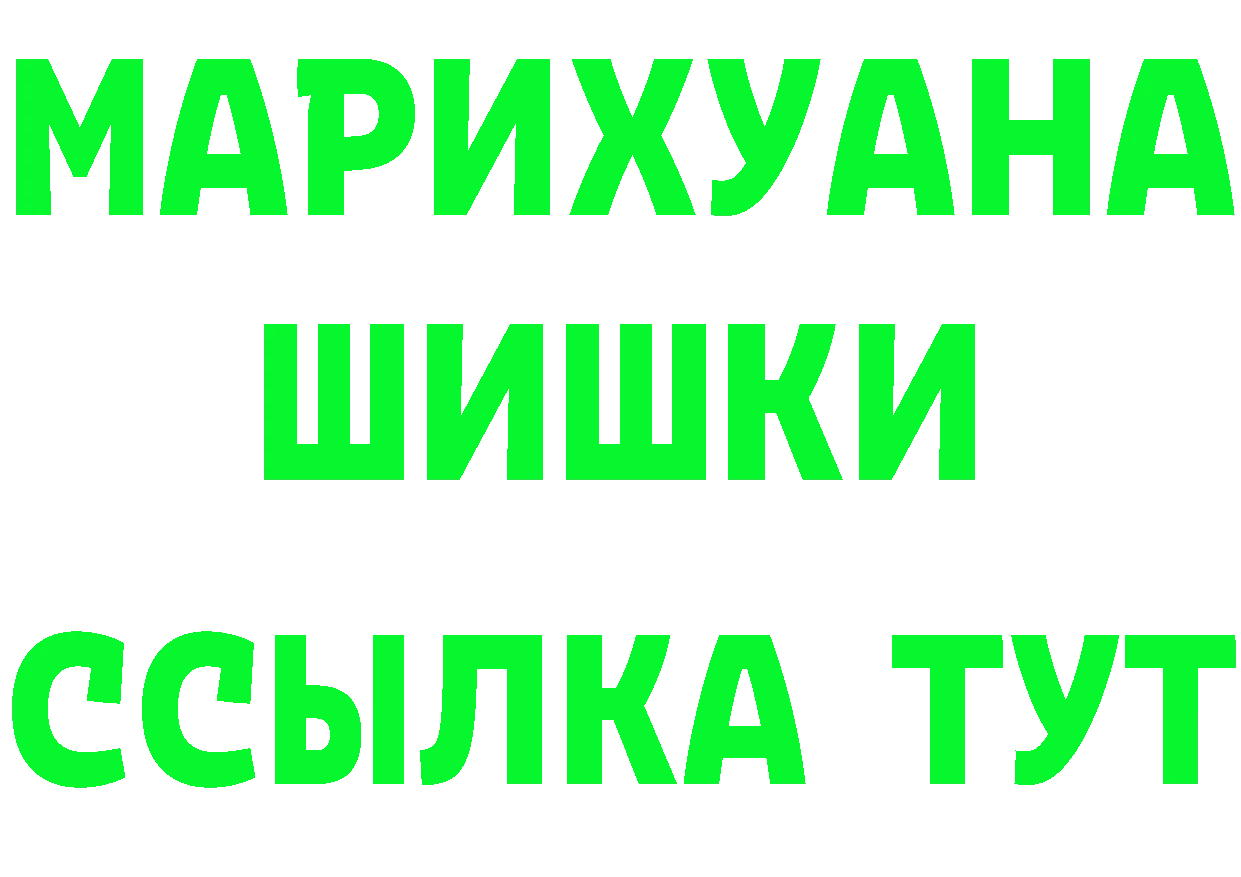 МАРИХУАНА
ШИШКИ
ССЫЛКА ТУТ